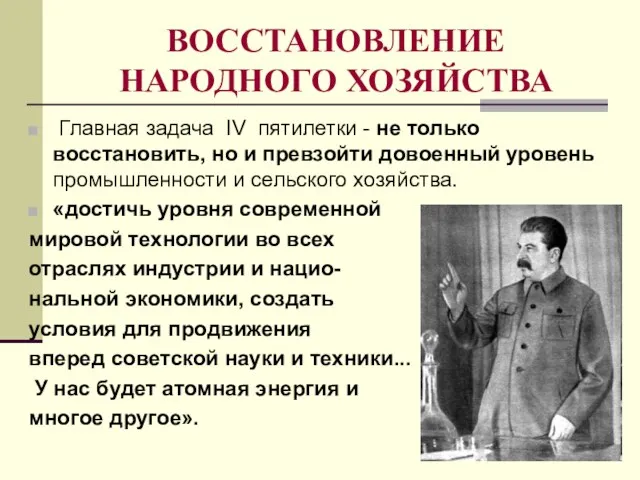 ВОССТАНОВЛЕНИЕ НАРОДНОГО ХОЗЯЙСТВА

Главная задача IV пятилетки - не только восстановить, но и превзойти довоенный уровень промышленности и сельского хозяйства.

«достичь уровня современной мировой технологии во всех отраслях индустрии и национальной экономики, создать условия для продвижения вперед советской науки и техники... У нас будет атомная энергия и многое другое».